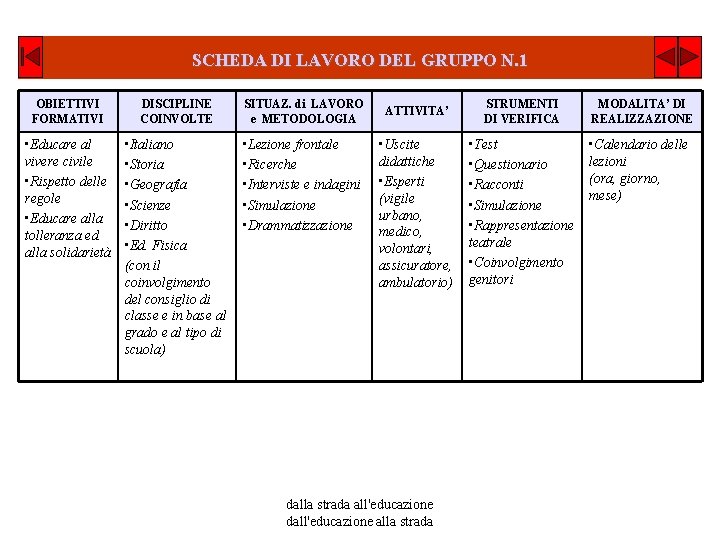 SCHEDA DI LAVORO DEL GRUPPO N.1

| OBIETTIVI FORMATIVI | DISCIPLINE COINVOLTE | SITUAZ. di LAVORO e METODOLOGIA | ATTIVITA' | STRUMENTI DI VERIFICA | MODALITA' DI REALIZZAZIONE |
|---|---|---|---|---|---|
| ▪Educare al vivere civile ▪Rispetto delle regole ▪Educare alla tolleranza ed alla solidarietà | ▪Italiano ▪Storia ▪Geografia ▪Scienze ▪Diritto ▪Ed. Fisica (con il coinvolgimento del consiglio di classe e in base al grado e al tipo di scuola) | ▪Lezione frontale ▪Ricerche ▪Interviste e indagini ▪Simulazione ▪Drammatizzazione | ▪Uscite didattiche ▪Esperti (vigile urbano, medico, volontari, assicuratore, ambulatorio) | ▪Test ▪Questionario ▪Racconti ▪Simulazione ▪Rappresentazione teatrale ▪Coinvolgimento genitori | ▪Calendario delle lezioni (ora, giorno, mese) |

dalla strada all'educazione
dall'educazione alla strada